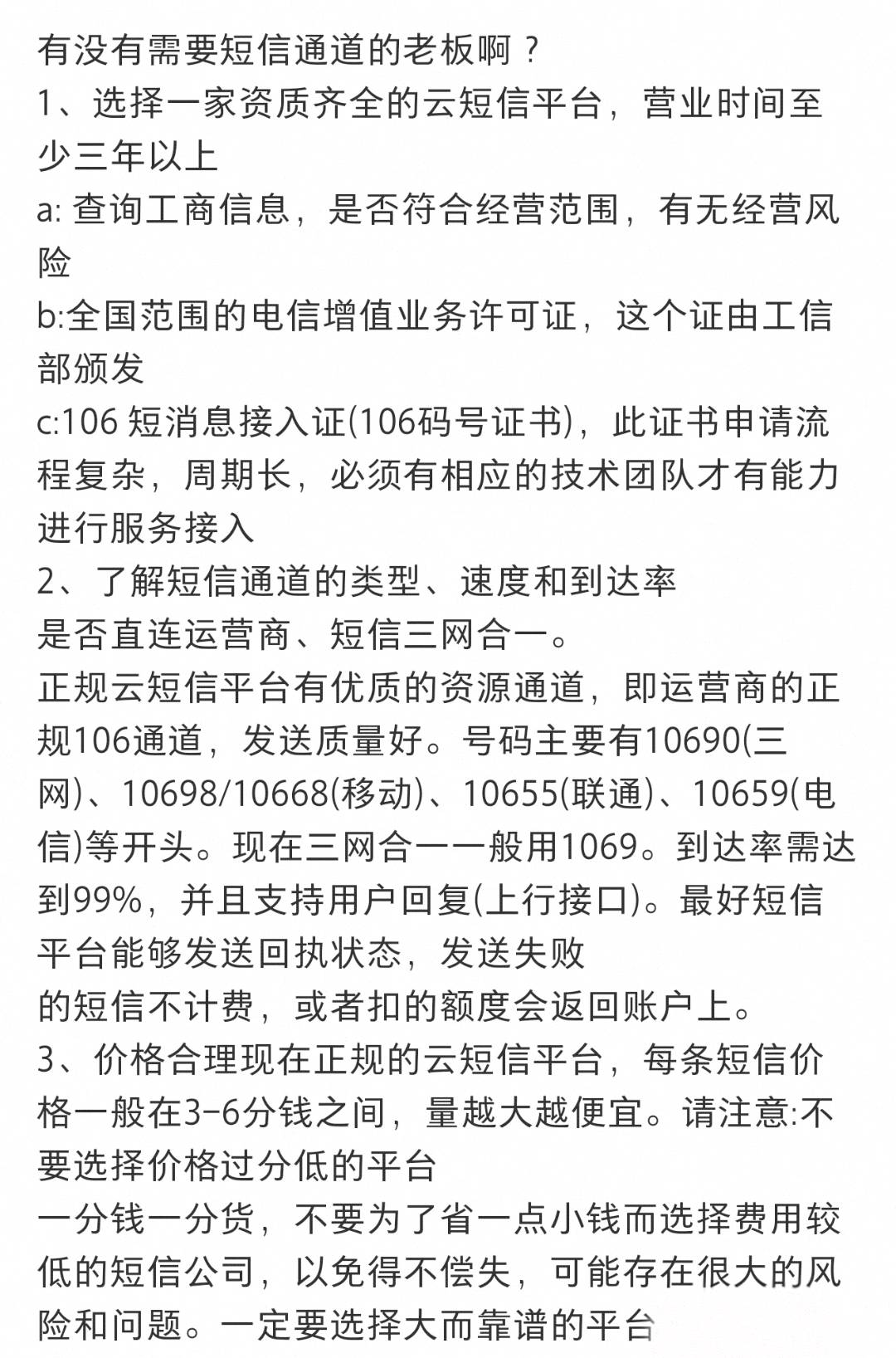 有没有需要短信通道的老板啊？
1、选择一家资质齐全的云短信平台，营业时间至少三年以上
a: 查询工商信息，是否符合经营范围，有无经营风险
b:全国范围的电信增值业务许可证，这个证由工信部颁发
c:106 短消息接入证(106码号证书)，此证书申请流程复杂，周期长，必须有相应的技术团队才有能力进行服务接入
2、了解短信通道的类型、速度和到达率
是否直连运营商、短信三网合一。
正规云短信平台有优质的资源通道，即运营商的正规106通道，发送质量好。号码主要有10690(三网)、10698/10668(移动)、10655(联通)、10659(电信)等开头。现在三网合一一般用1069。到达率需达到99%，并且支持用户回复(上行接口)。最好短信平台能够发送回执状态，发送失败
的短信不计费，或者扣的额度会返回账户上。
3、价格合理现在正规的云短信平台，每条短信价格一般在3-6分钱之间，量越大越便宜。请注意:不要选择价格过分低的平台
一分钱一分货，不要为了省一点小钱而选择费用较低的短信公司，以免得不偿失，可能存在很大的风险和问题。一定要选择大而靠谱的平台